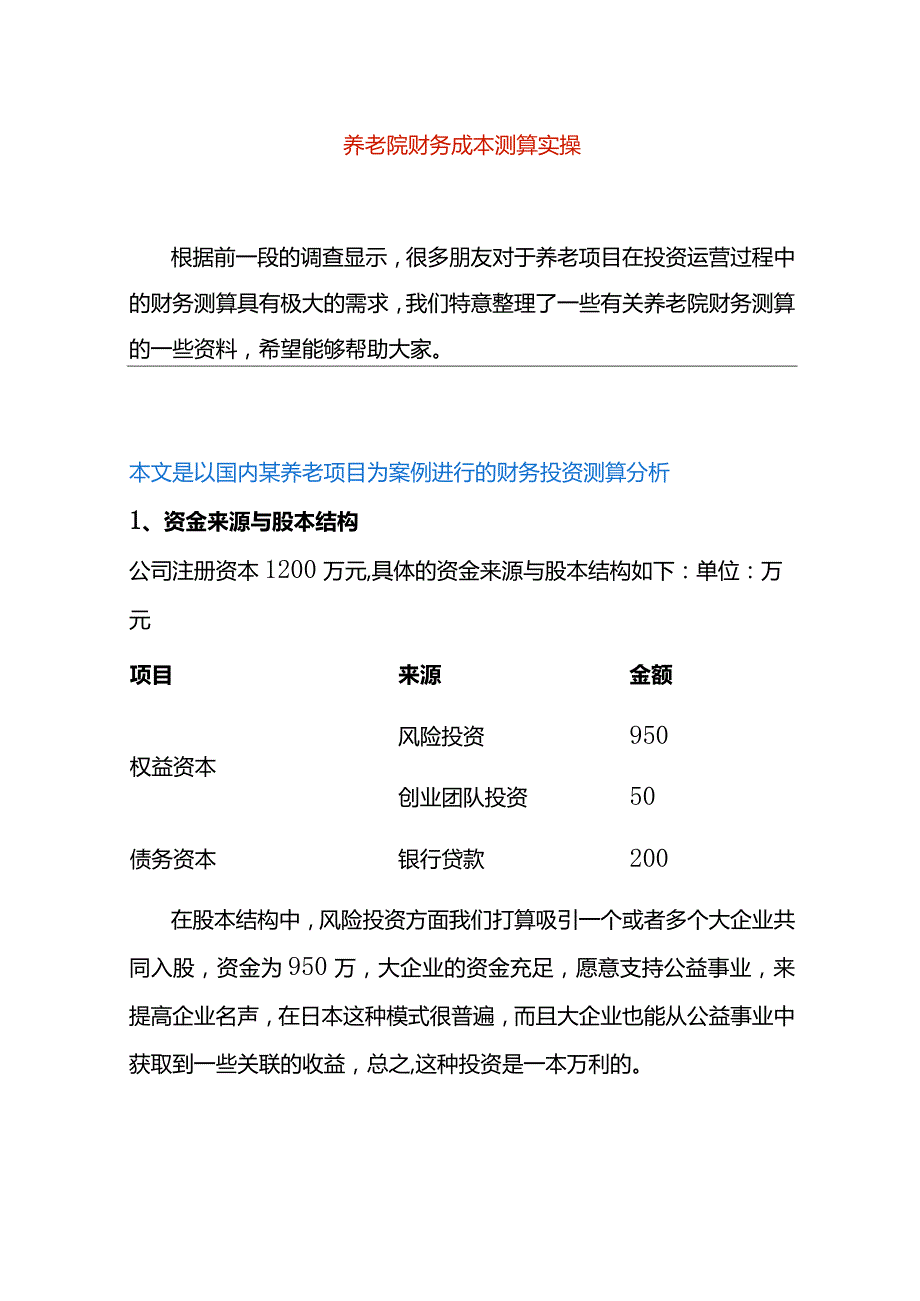 养老院财务成本测算实操

根据前一段的调查显示，很多朋友对于养老项目在投资运营过程中的财务测算具有极大的需求，我们特意整理了一些有关养老院财务测算的一些资料，希望能够帮助大家。

本文是以国内某养老项目为案例进行的财务投资测算分析

1、资金来源与股本结构

公司注册资本1200万元,具体的资金来源与股本结构如下：单位：万元

| 项目 | 来源 | 金额 |
|---|---|---|
| 权益资本 | 风险投资 | 950 |
| | 创业团队投资 | 50 |
| 债务资本 | 银行贷款 | 200 |

在股本结构中，风险投资方面我们打算吸引一个或者多个大企业共同入股，资金为950万，大企业的资金充足，愿意支持公益事业，来提高企业名声，在日本这种模式很普遍，而且大企业也能从公益事业中获取到一些关联的收益，总之,这种投资是一本万利的。